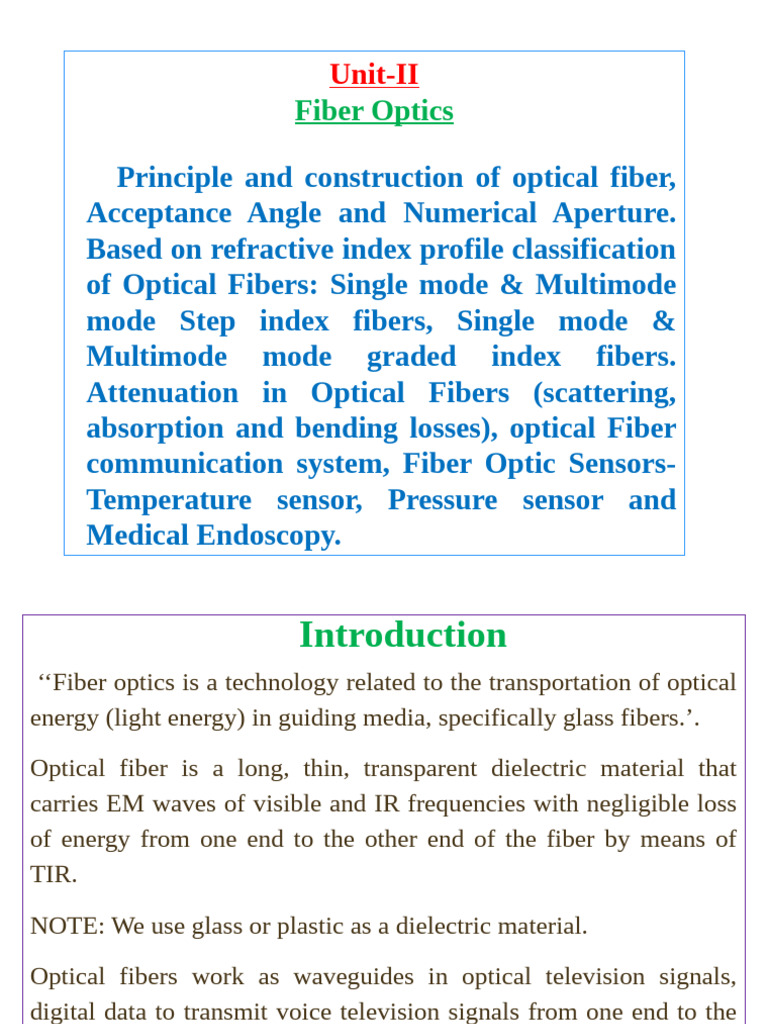 Unit-II
Fiber Optics

Principle and construction of optical fiber, Acceptance Angle and Numerical Aperture. Based on refractive index profile classification of Optical Fibers: Single mode & Multimode mode Step index fibers, Single mode & Multimode mode graded index fibers. Attenuation in Optical Fibers (scattering, absorption and bending losses), optical Fiber communication system, Fiber Optic Sensors-Temperature sensor, Pressure sensor and Medical Endoscopy.

Introduction

‘‘Fiber optics is a technology related to the transportation of optical energy (light energy) in guiding media, specifically glass fibers.’.

Optical fiber is a long, thin, transparent dielectric material that carries EM waves of visible and IR frequencies with negligible loss of energy from one end to the other end of the fiber by means of TIR.

NOTE: We use glass or plastic as a dielectric material.

Optical fibers work as waveguides in optical television signals, digital data to transmit voice television signals from one end to the